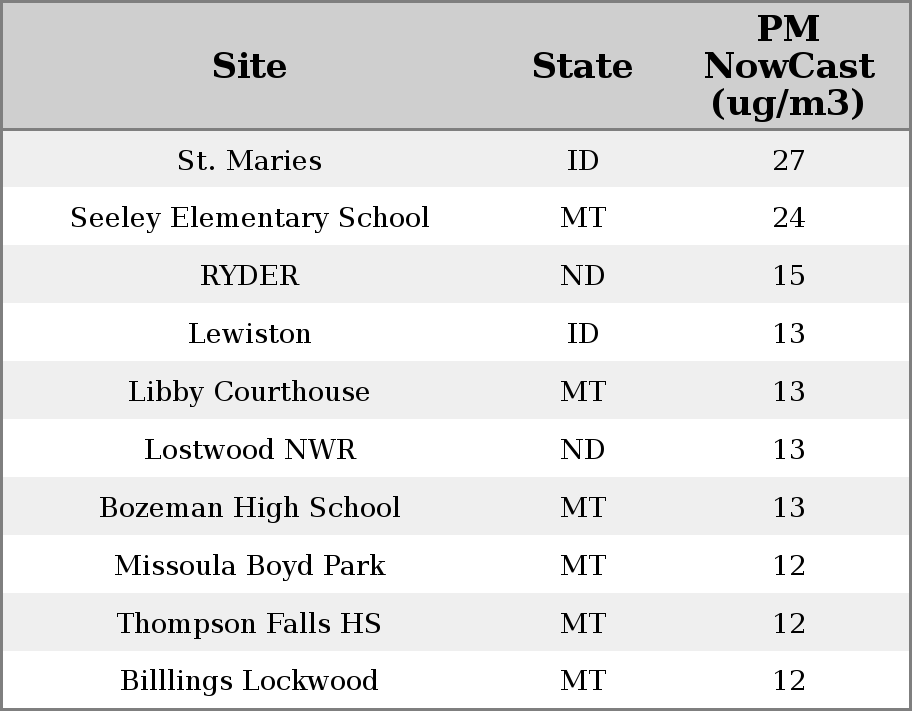 | Site | State | PM NowCast (ug/m3) |
|---|---|---|
| St. Maries | ID | 27 |
| Seeley Elementary School | MT | 24 |
| RYDER | ND | 15 |
| Lewiston | ID | 13 |
| Libby Courthouse | MT | 13 |
| Lostwood NWR | ND | 13 |
| Bozeman High School | MT | 13 |
| Missoula Boyd Park | MT | 12 |
| Thompson Falls HS | MT | 12 |
| Billlings Lockwood | MT | 12 |